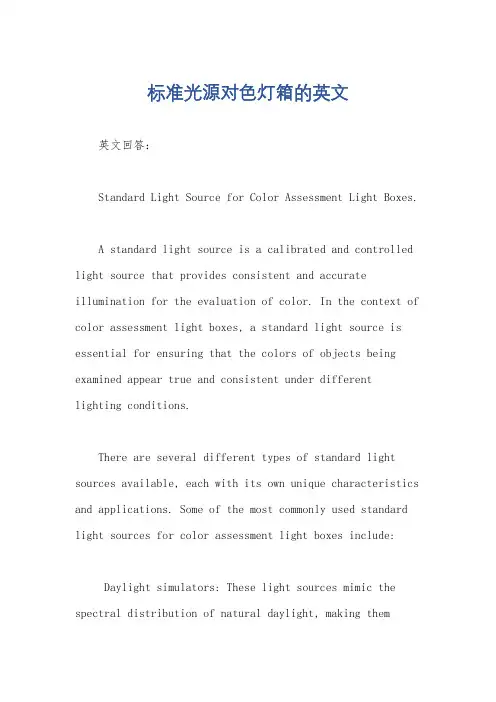 标准光源对色灯箱的英文

英文回答：

Standard Light Source for Color Assessment Light Boxes.

A standard light source is a calibrated and controlled light source that provides consistent and accurate illumination for the evaluation of color. In the context of color assessment light boxes, a standard light source is essential for ensuring that the colors of objects being examined appear true and consistent under different lighting conditions.

There are several different types of standard light sources available, each with its own unique characteristics and applications. Some of the most commonly used standard light sources for color assessment light boxes include:

Daylight simulators: These light sources mimic the spectral distribution of natural daylight, making them